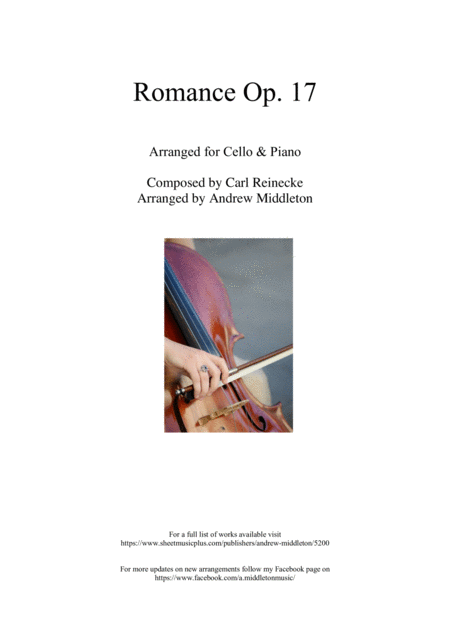 Romance Op. 17

Arranged for Cello & Piano

Composed by Carl Reinecke
Arranged by Andrew Middleton

For a full list of works available visit
https://www.sheetmusicplus.com/publishers/andrew-middleton/5200

For more updates on new arrangements follow my Facebook page on
https://www.facebook.com/a.middletonmusic/